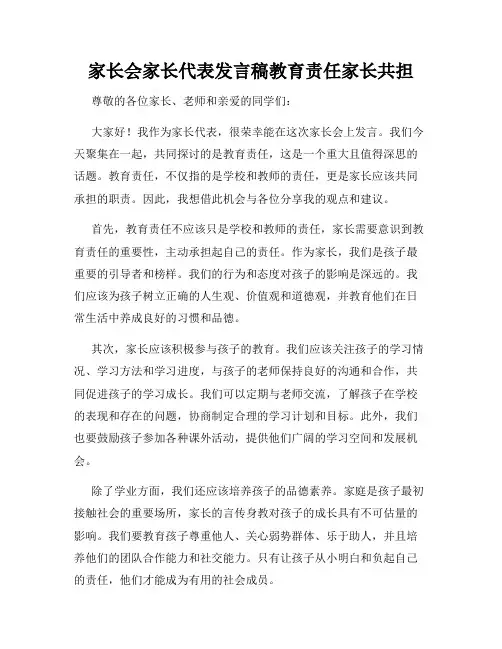 家长会家长代表发言稿教育责任家长共担

尊敬的各位家长、老师和亲爱的同学们：

大家好！我作为家长代表，很荣幸能在这次家长会上发言。我们今天聚集在一起，共同探讨的是教育责任，这是一个重大且值得深思的话题。教育责任，不仅指的是学校和教师的责任，更是家长应该共同承担的职责。因此，我想借此机会与各位分享我的观点和建议。

首先，教育责任不应该只是学校和教师的责任，家长需要意识到教育责任的重要性，主动承担起自己的责任。作为家长，我们是孩子最重要的引导者和榜样。我们的行为和态度对孩子的影响是深远的。我们应该为孩子树立正确的人生观、价值观和道德观，并教育他们在日常生活中养成良好的习惯和品德。

其次，家长应该积极参与孩子的教育。我们应该关注孩子的学习情况、学习方法和学习进度，与孩子的老师保持良好的沟通和合作，共同促进孩子的学习成长。我们可以定期与老师交流，了解孩子在学校的表现和存在的问题，协商制定合理的学习计划和目标。此外，我们也要鼓励孩子参加各种课外活动，提供他们广阔的学习空间和发展机会。

除了学业方面，我们还应该培养孩子的品德素养。家庭是孩子最初接触社会的重要场所，家长的言传身教对孩子的成长具有不可估量的影响。我们要教育孩子尊重他人、关心弱势群体、乐于助人，并且培养他们的团队合作能力和社交能力。只有让孩子从小明白和负起自己的责任，他们才能成为有用的社会成员。